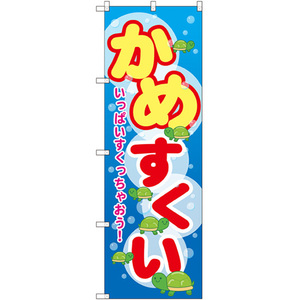 かめすくい

いっぱいすくっちゃおう!